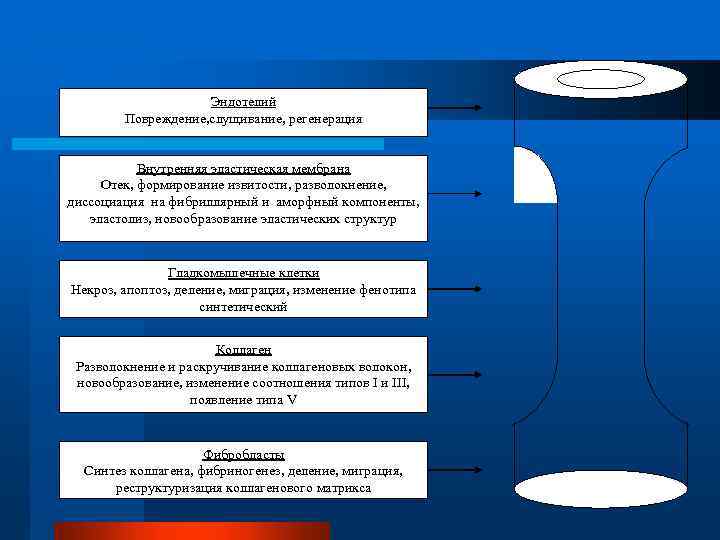 Эндотелий
Повреждение,слущивание, регенерация

Внутренняя эластическая мембрана
Отек, формирование извитости, разволокнение, диссоциация на фибриллярный и аморфный компоненты, эластолиз, новообразование эластических структур

Гладкомышечные клетки
Некроз, апоптоз, деление, миграция, изменение фенотипа синтетический

Коллаген
Разволокнение и раскручивание коллагеновых волокон, новообразование, изменение соотношения типов I и III, появление типа V

Фибробласты
Синтез коллагена, фибриногенез, деление, миграция, реструктуризация коллагенового матрикса